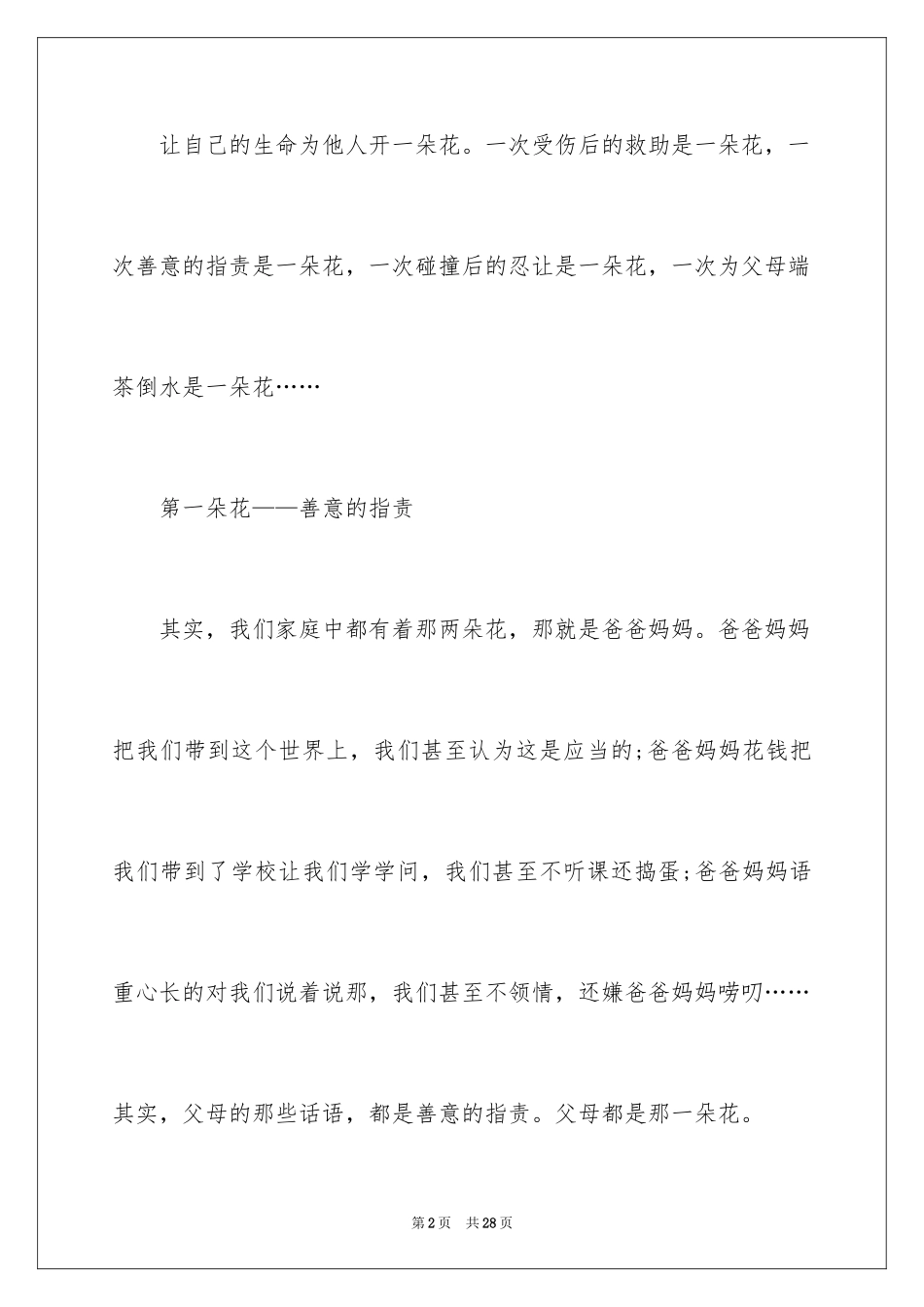 让自己的生命为他人开一朵花。一次受伤后的救助是一朵花，一次善意的指责是一朵花，一次碰撞后的忍让是一朵花，一次为父母端茶倒水是一朵花……

第一朵花——善意的指责

其实，我们家庭中都有着那两朵花，那就是爸爸妈妈。爸爸妈妈把我们带到这个世界上，我们甚至认为这是应当的;爸爸妈妈花钱把我们带到了学校让我们学学问，我们甚至不听课还捣蛋;爸爸妈妈语重心长的对我们说着说那，我们甚至不领情，还嫌爸爸妈妈唠叨……其实，父母的那些话语，都是善意的指责。父母都是那一朵花。

第2页 共28页